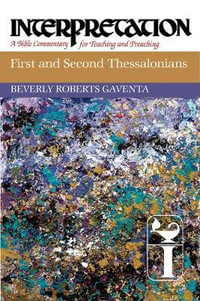 INTERPRETATION
A Bible Commentary for Teaching and Preaching

First and Second Thessalonians

BEVERLY ROBERTS GAVENTA

I